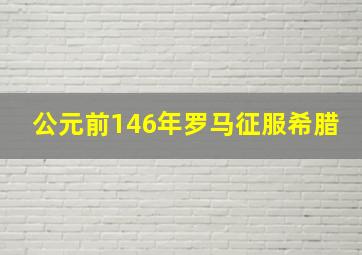 公元前146年罗马征服希腊